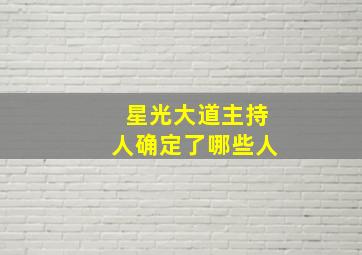 星光大道主持人确定了哪些人